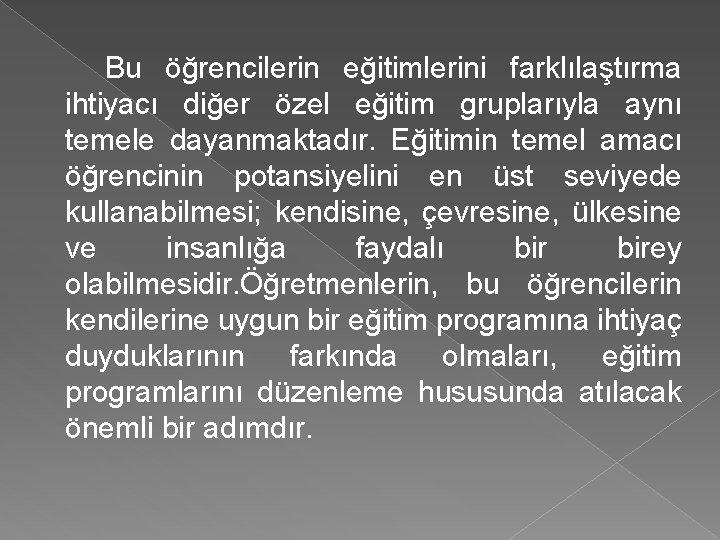 Bu öğrencilerin eğitimlerini farklılaştırma ihtiyacı diğer özel eğitim gruplarıyla aynı temele dayanmaktadır. Eğitimin temel amacı öğrencinin potansiyelini en üst seviyede kullanabilmesi; kendisine, çevresine, ülkesine ve insanlığa faydalı bir birey olabilmesidir.Öğretmenlerin, bu öğrencilerin kendilerine uygun bir eğitim programına ihtiyaç duyduklarının farkında olmaları, eğitim programlarını düzenleme hususunda atılacak önemli bir adımdır.